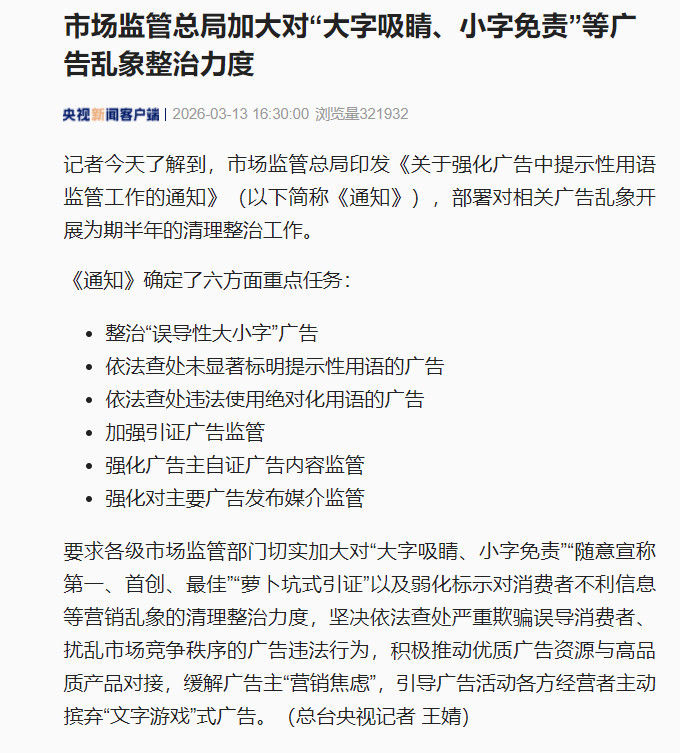 市场监管总局加大对“大字吸睛、小字免责”等广告乱象整治力度

央视新闻客户端 | 2026-03-13 16:30:00 浏览量321932

记者今天了解到，市场监管总局印发《关于强化广告中提示性用语监管工作的通知》（以下简称《通知》），部署对相关广告乱象开展为期半年的清理整治工作。

《通知》确定了六方面重点任务：

- 整治“误导性大小字”广告
- 依法查处未显著标明提示性用语的广告
- 依法查处违法使用绝对化用语的广告
- 加强引证广告监管
- 强化广告主自证广告内容监管
- 强化对主要广告发布媒介监管

要求各级市场监管部门切实加大对“大字吸睛、小字免责”“随意宣称第一、首创、最佳”“萝卜坑式引证”以及弱化标示对消费者不利信息等营销乱象的清理整治力度，坚决依法查处严重欺骗误导消费者、扰乱市场竞争秩序的广告违法行为，积极推动优质广告资源与高品质产品对接，缓解广告主“营销焦虑”，引导广告活动各方经营者主动摈弃“文字游戏”式广告。（总台央视记者 王婧）